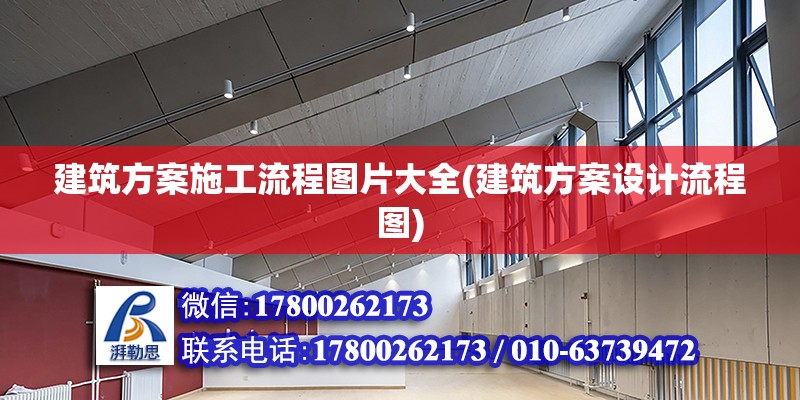 建筑方案施工流程图片大全(建筑方案设计流程图)

湃勒思

微信:17800262173

联系电话:17800262173 / 010-63739472